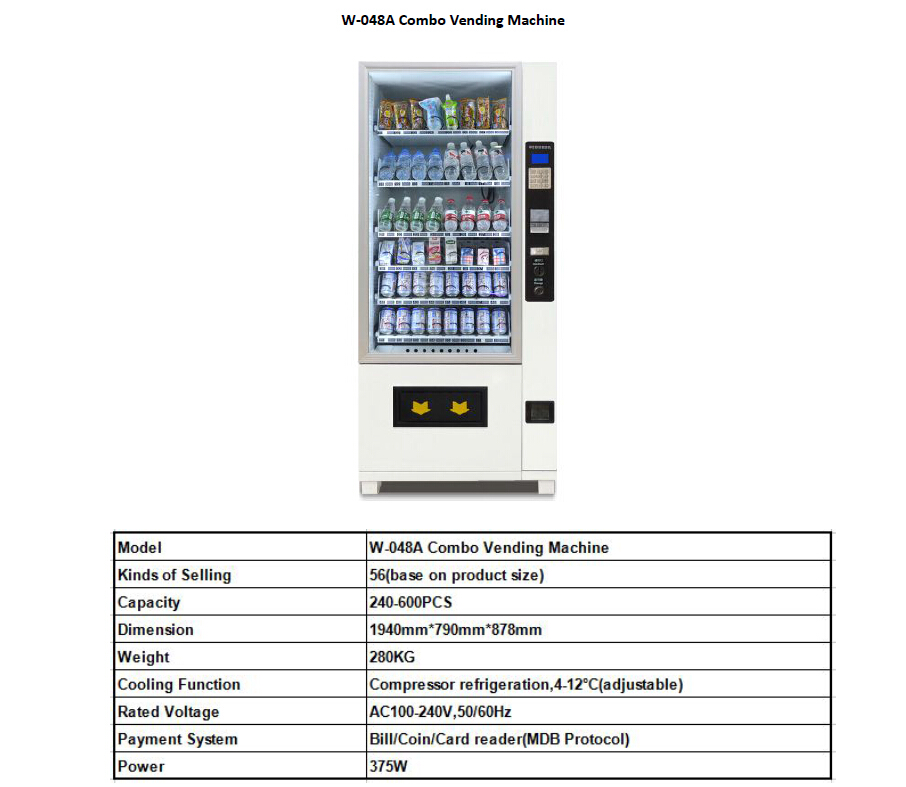 W-048A Combo Vending Machine

| Model | W-048A Combo Vending Machine |
|---|---|
| Kinds of Selling | 56(base on product size) |
| Capacity | 240-600PCS |
| Dimension | 1940mm*790mm*878mm |
| Weight | 280KG |
| Cooling Function | Compressor refrigeration,4-12°C(adjustable) |
| Rated Voltage | AC100-240V,50/60Hz |
| Payment System | Bill/Coin/Card reader(MDB Protocol) |
| Power | 375W |